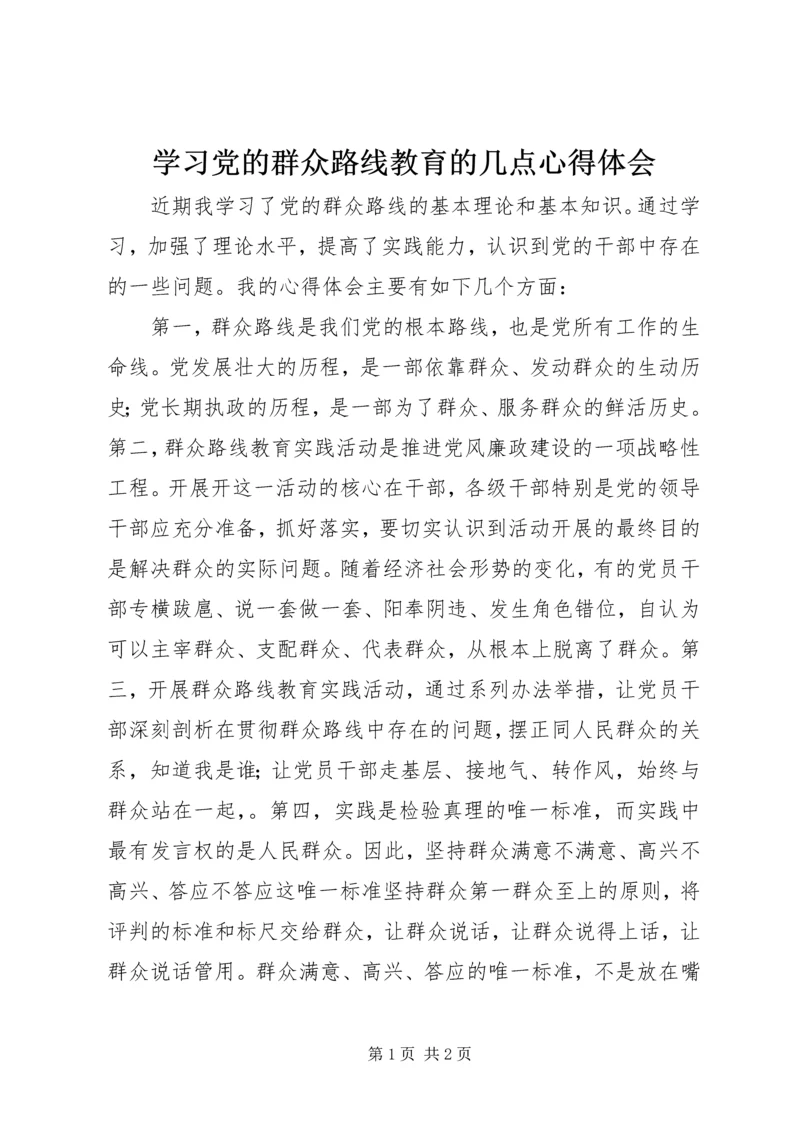 学习党的群众路线教育的几点心得体会

近期我学习了党的群众路线的基本理论和基本知识。通过学习，加强了理论水平，提高了实践能力，认识到党的干部中存在的一些问题。我的心得体会主要有如下几个方面：

第一，群众路线是我们党的根本路线，也是党所有工作的生命线。党发展壮大的历程，是一部依靠群众、发动群众的生动历史；党长期执政的历程，是一部为了群众、服务群众的鲜活历史。第二，群众路线教育实践活动是推进党风廉政建设的一项战略性工程。开展开这一活动的核心在干部，各级干部特别是党的领导干部应充分准备，抓好落实，要切实认识到活动开展的最终目的是解决群众的实际问题。随着经济社会形势的变化，有的党员干部专横跋扈、说一套做一套、阳奉阴违、发生角色错位，自认为可以主宰群众、支配群众、代表群众，从根本上脱离了群众。第三，开展群众路线教育实践活动，通过系列办法举措，让党员干部深刻剖析在贯彻群众路线中存在的问题，摆正同人民群众的关系，知道我是谁；让党员干部走基层、接地气、转作风，始终与群众站在一起，。第四，实践是检验真理的唯一标准，而实践中最有发言权的是人民群众。因此，坚持群众满意不满意、高兴不高兴、答应不答应这唯一标准坚持群众第一群众至上的原则，将评判的标准和标尺交给群众，让群众说话，让群众说得上话，让群众说话管用。群众满意、高兴、答应的唯一标准，不是放在嘴

第 1 页 共 2 页